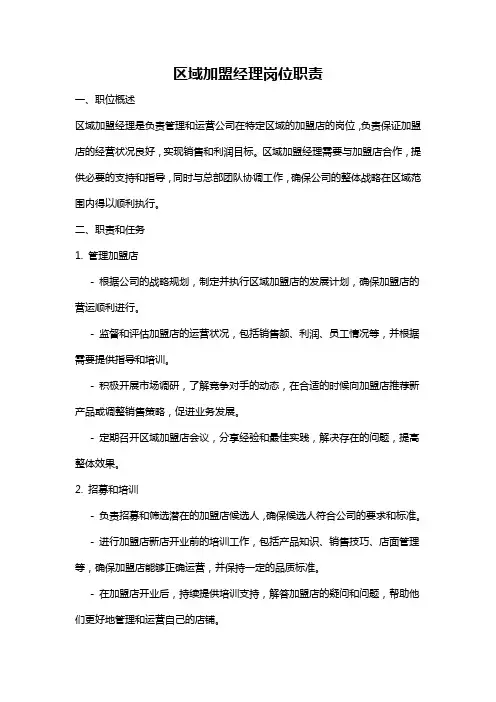 区域加盟经理岗位职责

一、职位概述

区域加盟经理是负责管理和运营公司在特定区域的加盟店的岗位，负责保证加盟店的经营状况良好，实现销售和利润目标。区域加盟经理需要与加盟店合作，提供必要的支持和指导，同时与总部团队协调工作，确保公司的整体战略在区域范围内得以顺利执行。

二、职责和任务

1. 管理加盟店

- 根据公司的战略规划，制定并执行区域加盟店的发展计划，确保加盟店的营运顺利进行。

- 监督和评估加盟店的运营状况，包括销售额、利润、员工情况等，并根据需要提供指导和培训。

- 积极开展市场调研，了解竞争对手的动态，在合适的时候向加盟店推荐新产品或调整销售策略，促进业务发展。

- 定期召开区域加盟店会议，分享经验和最佳实践，解决存在的问题，提高整体效果。

2. 招募和培训

- 负责招募和筛选潜在的加盟店候选人，确保候选人符合公司的要求和标准。

- 进行加盟店新店开业前的培训工作，包括产品知识、销售技巧、店面管理等，确保加盟店能够正确运营，并保持一定的品质标准。

- 在加盟店开业后，持续提供培训支持，解答加盟店的疑问和问题，帮助他们更好地管理和运营自己的店铺。